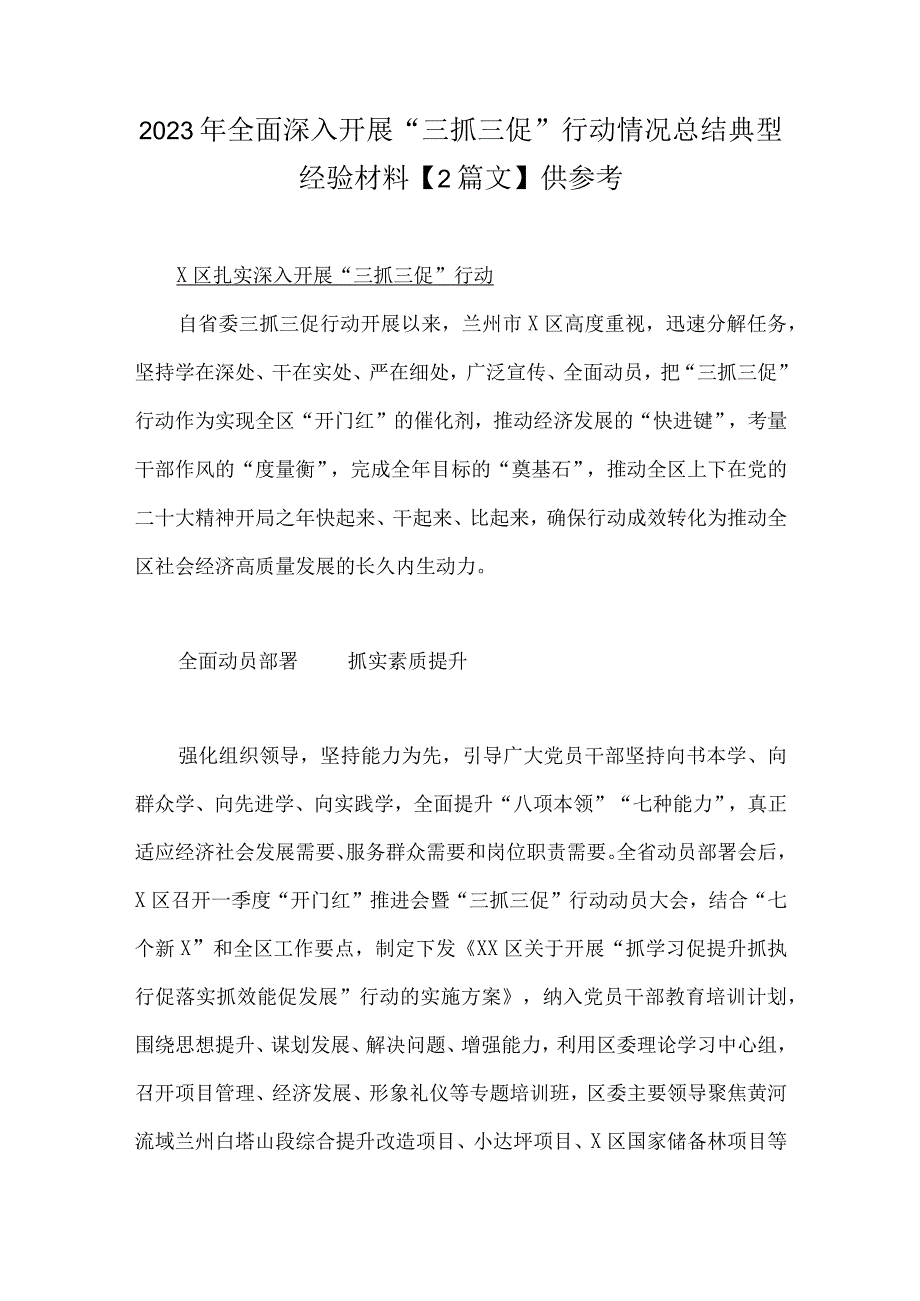 2023年全面深入开展“三抓三促”行动情况总结典型经验材料【2篇文】供参考

X区扎实深入开展“三抓三促”行动

自省委三抓三促行动开展以来，兰州市X区高度重视，迅速分解任务，坚持学在深处、干在实处、严在细处，广泛宣传、全面动员，把“三抓三促”行动作为实现全区“开门红”的催化剂，推动经济发展的“快进键”，考量干部作风的“度量衡”，完成全年目标的“奠基石”，推动全区上下在党的二十大精神开局之年快起来、干起来、比起来，确保行动成效转化为推动全区社会经济高质量发展的长久内生动力。

全面动员部署　　抓实素质提升

强化组织领导，坚持能力为先，引导广大党员干部坚持向书本学、向群众学、向先进学、向实践学，全面提升“八项本领”“七种能力”，真正适应经济社会发展需要、服务群众需要和岗位职责需要。全省动员部署会后，X区召开一季度“开门红”推进会暨“三抓三促”行动动员大会，结合“七个新X”和全区工作要点，制定下发《XX区关于开展“抓学习促提升抓执行促落实抓效能促发展”行动的实施方案》，纳入党员干部教育培训计划，围绕思想提升、谋划发展、解决问题、增强能力，利用区委理论学习中心组，召开项目管理、经济发展、形象礼仪等专题培训班，区委主要领导聚焦黄河流域兰州白塔山段综合提升改造项目、小达坪项目、X区国家储备林项目等